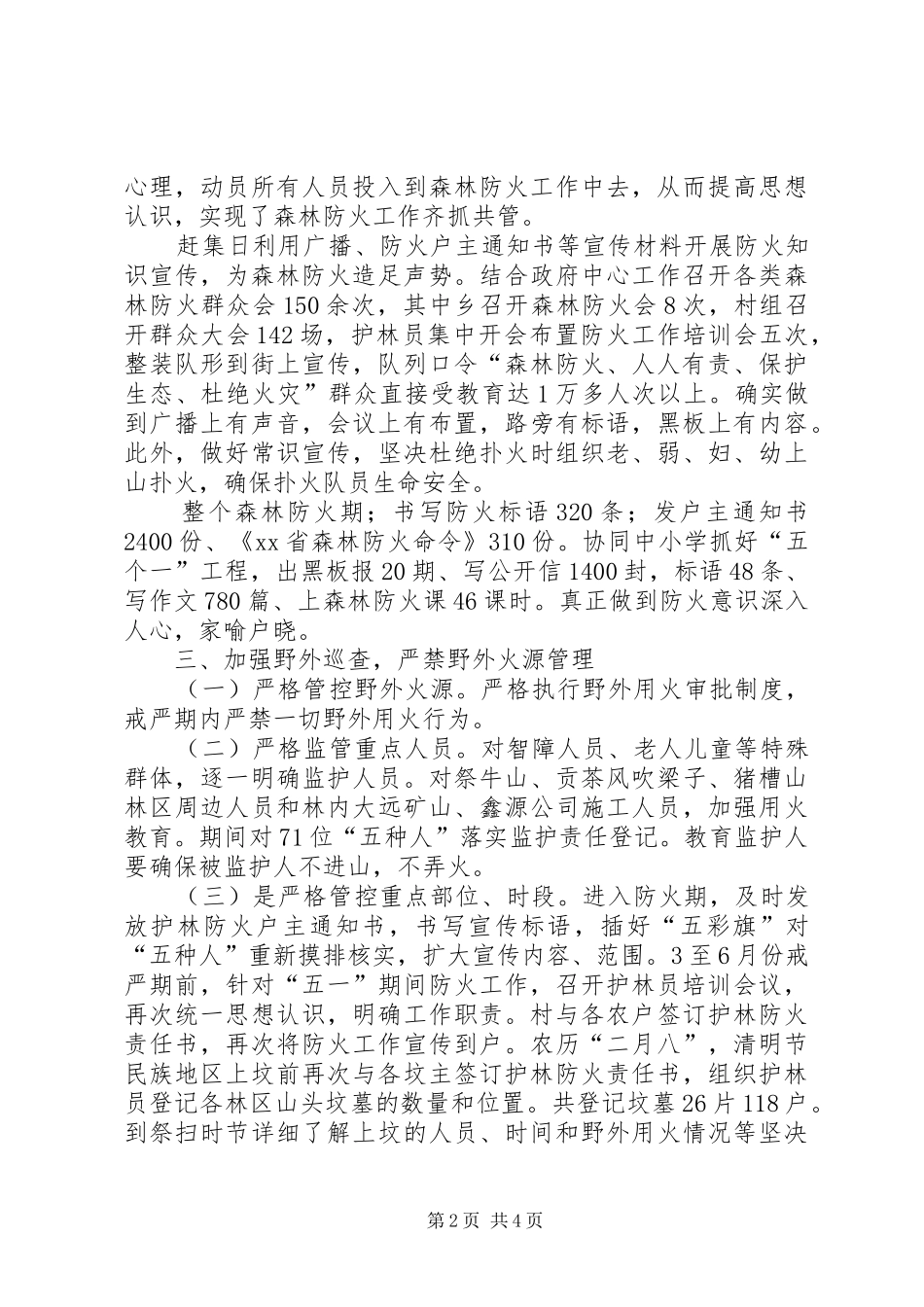 心理，动员所有人员投入到森林防火工作中去，从而提高思想认识，实现了森林防火工作齐抓共管。

赶集日利用广播、防火户主通知书等宣传材料开展防火知识宣传，为森林防火造足声势。结合政府中心工作召开各类森林防火群众会150余次，其中乡召开森林防火会8次，村组召开群众大会142场，护林员集中开会布置防火工作培训会五次，整装队形到街上宣传，队列口令“森林防火、人人有责、保护生态、杜绝火灾”群众直接受教育达1万多人次以上。确实做到广播上有声音，会议上有布置，路旁有标语，黑板上有内容。此外，做好常识宣传，坚决杜绝扑火时组织老、弱、妇、幼上山扑火，确保扑火队员生命安全。

整个森林防火期；书写防火标语320条；发户主通知书2400份、《xx省森林防火命令》310份。协同中小学抓好“五个一”工程，出黑板报20期、写公开信1400封，标语48条、写作文780篇、上森林防火课46课时。真正做到防火意识深入人心，家喻户晓。

三、加强野外巡查，严禁野外火源管理

（一）严格管控野外火源。严格执行野外用火审批制度，戒严期内严禁一切野外用火行为。

（二）严格监管重点人员。对智障人员、老人儿童等特殊群体，逐一明确监护人员。对祭牛山、贡茶风吹梁子、猪槽山林区周边人员和林内大远矿山、鑫源公司施工人员，加强用火教育。期间对71位“五种人”落实监护责任登记。教育监护人要确保被监护人不进山，不弄火。

（三）是严格管控重点部位、时段。进入防火期，及时发放护林防火户主通知书，书写宣传标语，插好“五彩旗”对“五种人”重新摸排核实，扩大宣传内容、范围。3至6月份戒严期前，针对“五一”期间防火工作，召开护林员培训会议，再次统一思想认识，明确工作职责。村与各农户签订护林防火责任书，再次将防火工作宣传到户。农历“二月八”，清明节民族地区上坟前再次与各坟主签订护林防火责任书，组织护林员登记各林区山头坟墓的数量和位置。共登记坟墓26片118户。到祭扫时节详细了解上坟的人员、时间和野外用火情况等坚决

第2页 共4页